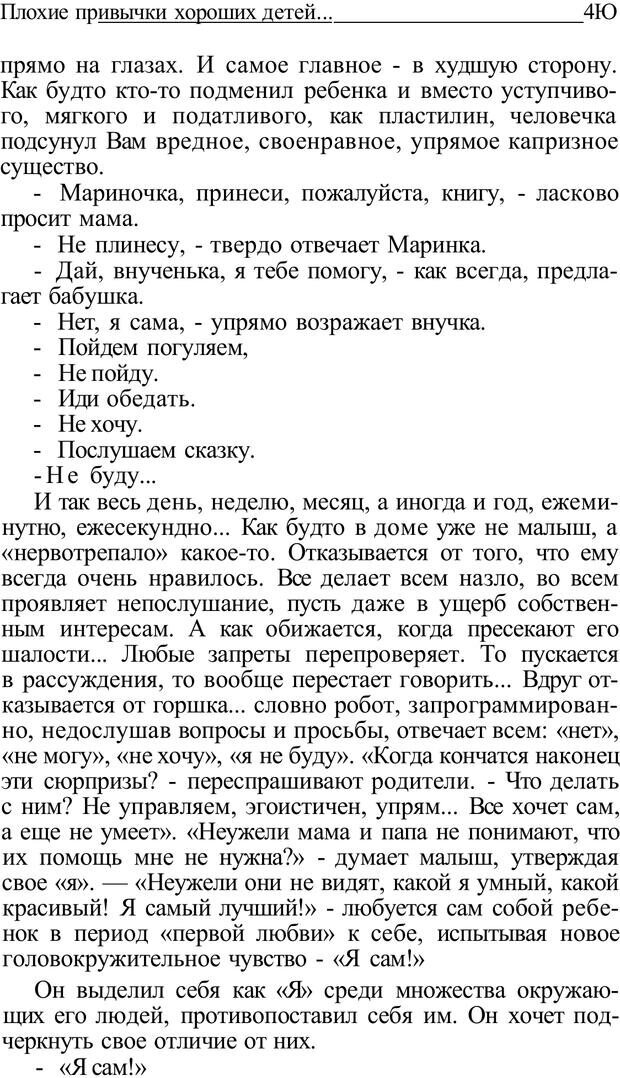 Плохие привычки хороших детей... 4Ю

прямо на глазах. И самое главное - в худшую сторону. Как будто кто-то подменил ребенка и вместо уступчивого, мягкого и податливого, как пластилин, человечка подсунул Вам вредное, своенравное, упрямое капризное существо.

- Мариночка, принеси, пожалуйста, книгу, - ласково просит мама.

- Не плинесу, - твердо отвечает Маринка.

- Дай, внученька, я тебе помогу, - как всегда, предлагает бабушка.

- Нет, я сама, - упрямо возражает внучка.

- Пойдем погуляем,

- Не пойду.

- Иди обедать.

- Не хочу.

- Послушаем сказку.

- Не буду...

И так весь день, неделю, месяц, а иногда и год, ежеминутно, ежесекундно... Как будто в доме уже не малыш, а «нервотрепало» какое-то. Отказывается от того, что ему всегда очень нравилось. Все делает всем назло, во всем проявляет непослушание, пусть даже в ущерб собственным интересам. А как обижается, когда пресекают его шалости... Любые запреты перепроверяет. То пускается в рассуждения, то вообще перестает говорить... Вдруг отказывается от горшка... словно робот, запрограммированно, недослушав вопросы и просьбы, отвечает всем: «нет», «не могу», «не хочу», «я не буду». «Когда кончатся наконец эти сюрпризы? - переспрашивают родители. - Что делать с ним? Не управляем, эгоистичен, упрям... Все хочет сам, а еще не умеет». «Неужели мама и папа не понимают, что их помощь мне не нужна?» - думает малыш, утверждая свое «я». — «Неужели они не видят, какой я умный, какой красивый! Я самый лучший!» - любуется сам собой ребенок в период «первой любви» к себе, испытывая новое головокружительное чувство - «Я сам!»

Он выделил себя как «Я» среди множества окружающих его людей, противопоставил себя им. Он хочет подчеркнуть свое отличие от них.

- «Я сам!»